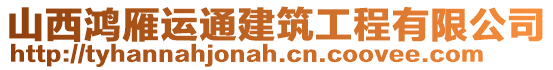 山西鸿雁运通建筑工程有限公司
http://tyhannahjonah.cn.coovee.com